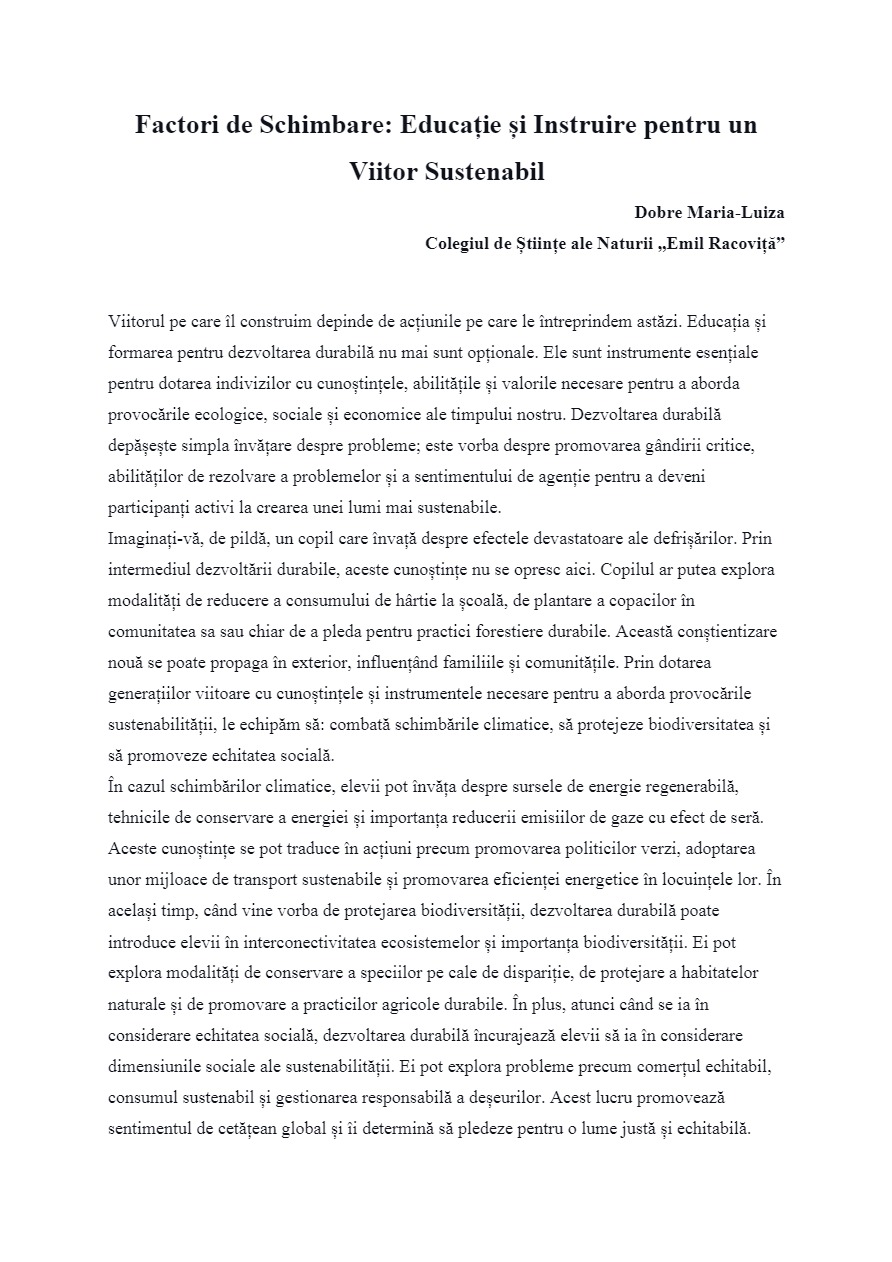 Factori de Schimbare: Educație și Instruire pentru un Viitor Sustenabil

Dobre Maria-Luiza
Colegiul de Științe ale Naturii „Emil Racoviță”

Viitorul pe care îl construim depinde de acțiunile pe care le întreprindem astăzi. Educația și formarea pentru dezvoltarea durabilă nu mai sunt opționale. Ele sunt instrumente esențiale pentru dotarea indivizilor cu cunoștințele, abilitățile și valorile necesare pentru a aborda provocările ecologice, sociale și economice ale timpului nostru. Dezvoltarea durabilă depășește simpla învățare despre probleme; este vorba despre promovarea gândirii critice, abilităților de rezolvare a problemelor și a sentimentului de agenție pentru a deveni participanți activi la crearea unei lumi mai sustenabile.
Imaginați-vă, de pildă, un copil care învață despre efectele devastatoare ale defrișărilor. Prin intermediul dezvoltării durabile, aceste cunoștințe nu se opresc aici. Copilul ar putea explora modalități de reducere a consumului de hârtie la școală, de plantare a copacilor în comunitatea sa sau chiar de a pleda pentru practici forestiere durabile. Această conștientizare nouă se poate propaga în exterior, influențând familiile și comunitățile. Prin dotarea generațiilor viitoare cu cunoștințele și instrumentele necesare pentru a aborda provocările sustenabilității, le echipăm să: combată schimbările climatice, să protejeze biodiversitatea și să promoveze echitatea socială.
În cazul schimbărilor climatice, elevii pot învăța despre sursele de energie regenerabilă, tehnicile de conservare a energiei și importanța reducerii emisiilor de gaze cu efect de seră. Aceste cunoștințe se pot traduce în acțiuni precum promovarea politicilor verzi, adoptarea unor mijloace de transport sustenabile și promovarea eficienței energetice în locuințele lor. În același timp, când vine vorba de protejarea biodiversității, dezvoltarea durabilă poate introduce elevii în interconectivitatea ecosistemelor și importanța biodiversității. Ei pot explora modalități de conservare a speciilor pe cale de dispariție, de protejare a habitatelor naturale și de promovare a practicilor agricole durabile. În plus, atunci când se ia în considerare echitatea socială, dezvoltarea durabilă încurajează elevii să ia în considerare dimensiunile sociale ale sustenabilității. Ei pot explora probleme precum comerțul echitabil, consumul sustenabil și gestionarea responsabilă a deșeurilor. Acest lucru promovează sentimentul de cetățean global și îi determină să pledeze pentru o lume justă și echitabilă.